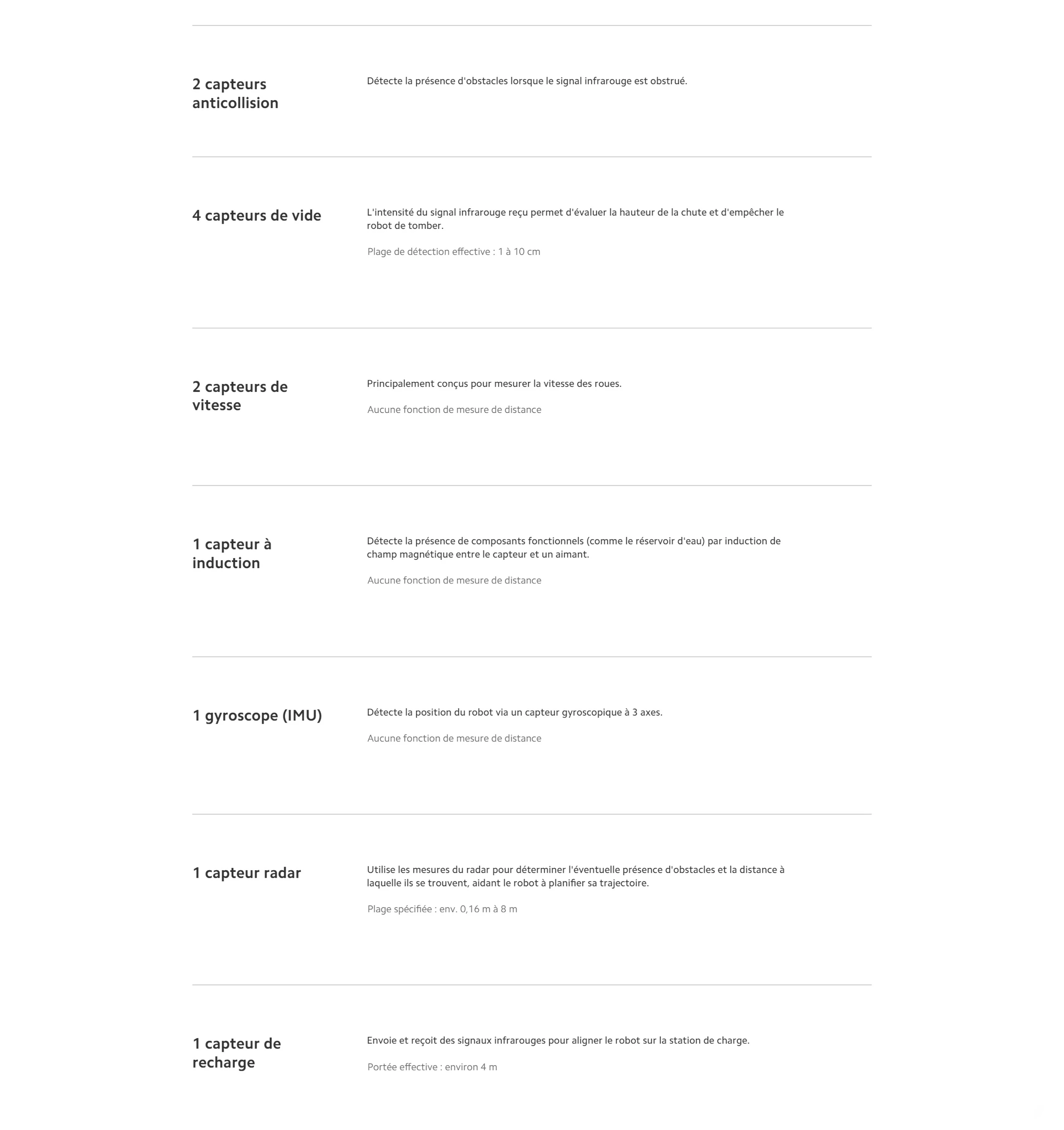 2 capteurs anticollision

Détecte la présence d'obstacles lorsque le signal infrarouge est obstrué.

4 capteurs de vide

L'intensité du signal infrarouge reçu permet d'évaluer la hauteur de la chute et d'empêcher le robot de tomber.

Plage de détection effective : 1 à 10 cm

2 capteurs de vitesse

Principalement conçus pour mesurer la vitesse des roues.

Aucune fonction de mesure de distance

1 capteur à induction

Détecte la présence de composants fonctionnels (comme le réservoir d'eau) par induction de champ magnétique entre le capteur et un aimant.

Aucune fonction de mesure de distance

1 gyroscope (IMU)

Détecte la position du robot via un capteur gyroscopique à 3 axes.

Aucune fonction de mesure de distance

1 capteur radar

Utilise les mesures du radar pour déterminer l'éventuelle présence d'obstacles et la distance à laquelle ils se trouvent, aidant le robot à planifier sa trajectoire.

Plage spécifiée : env. 0,16 m à 8 m

1 capteur de recharge

Envoie et reçoit des signaux infrarouges pour aligner le robot sur la station de charge.

Portée effective : environ 4 m